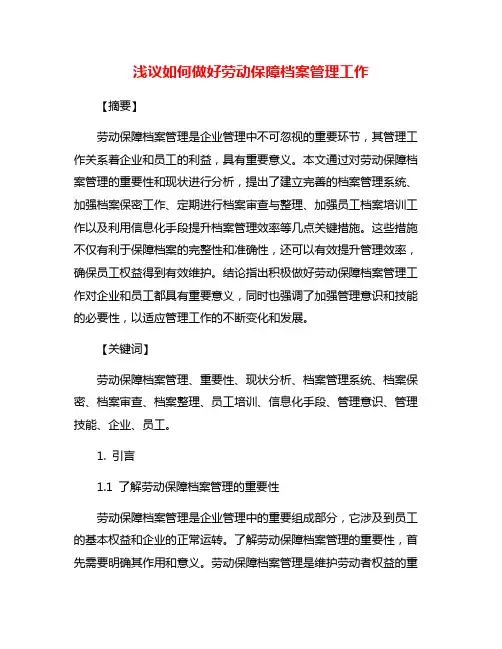 浅议如何做好劳动保障档案管理工作

【摘要】

劳动保障档案管理是企业管理中不可忽视的重要环节，其管理工作关系着企业和员工的利益，具有重要意义。本文通过对劳动保障档案管理的重要性和现状进行分析，提出了建立完善的档案管理系统、加强档案保密工作、定期进行档案审查与整理、加强员工档案培训工作以及利用信息化手段提升档案管理效率等几点关键措施。这些措施不仅有利于保障档案的完整性和准确性，还可以有效提升管理效率，确保员工权益得到有效维护。结论指出积极做好劳动保障档案管理工作对企业和员工都具有重要意义，同时也强调了加强管理意识和技能的必要性，以适应管理工作的不断变化和发展。

【关键词】

劳动保障档案管理、重要性、现状分析、档案管理系统、档案保密、档案审查、档案整理、员工培训、信息化手段、管理意识、管理技能、企业、员工。

1. 引言

1.1 了解劳动保障档案管理的重要性

劳动保障档案管理是企业管理中的重要组成部分，它涉及到员工的基本权益和企业的正常运转。了解劳动保障档案管理的重要性，首先需要明确其作用和意义。劳动保障档案管理是维护劳动者权益的重